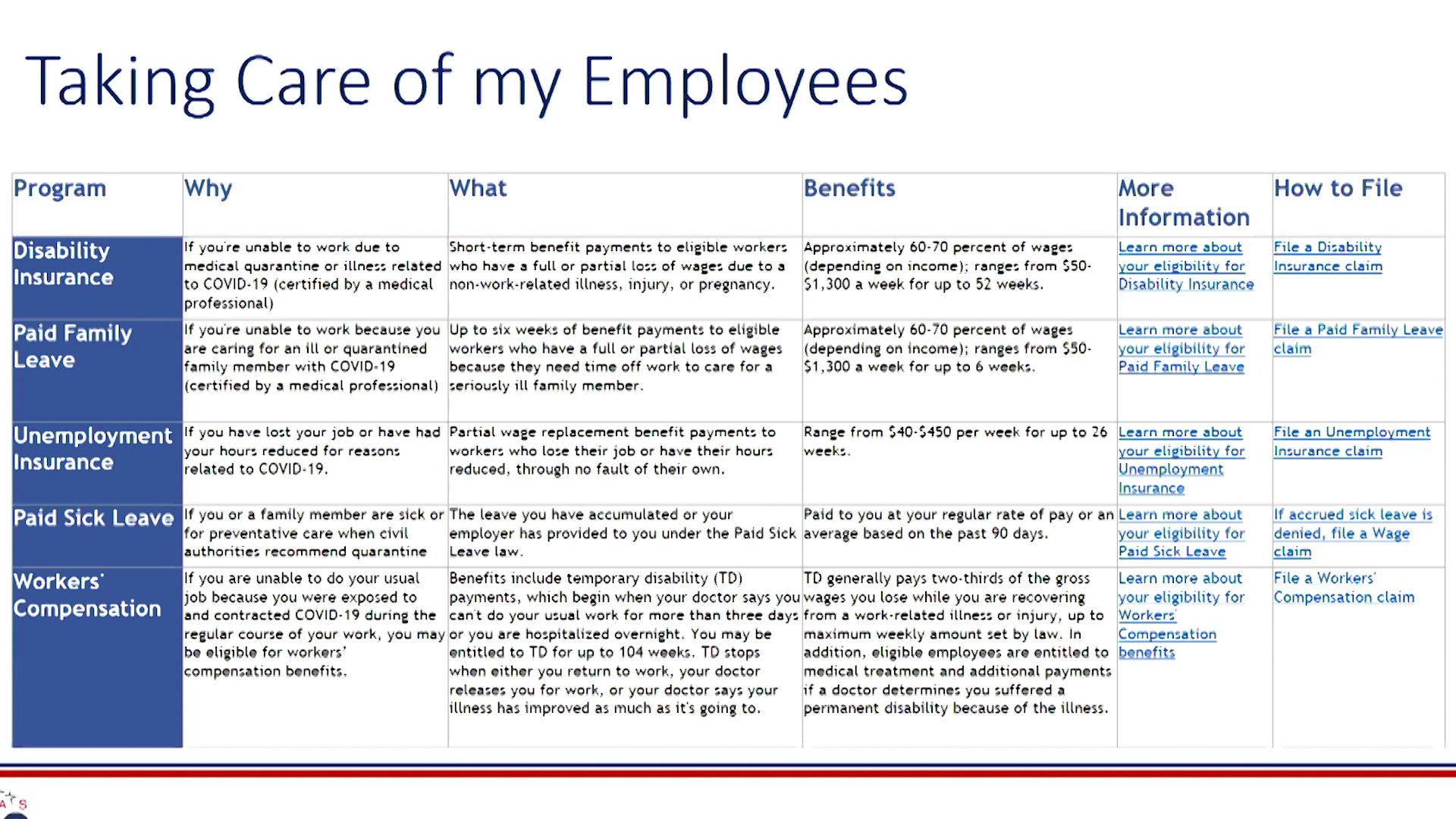 Taking Care of my Employees

| Program | Why | What | Benefits | More Information | How to File |
|---|---|---|---|---|---|
| Disability Insurance | If you're unable to work due to medical quarantine or illness related to COVID-19 (certified by a medical professional) | Short-term benefit payments to eligible workers who have a full or partial loss of wages due to a non-work-related illness, injury, or pregnancy. | Approximately 60-70 percent of wages (depending on income); ranges from $50-$1,300 a week for up to 52 weeks. | Learn more about your eligibility for Disability Insurance | File a Disability Insurance claim |
| Paid Family Leave | If you're unable to work because you are caring for an ill or quarantined family member with COVID-19 (certified by a medical professional) | Up to six weeks of benefit payments to eligible workers who have a full or partial loss of wages because they need time off work to care for a seriously ill family member. | Approximately 60-70 percent of wages (depending on income); ranges from $50-$1,300 a week for up to 6 weeks. | Learn more about your eligibility for Paid Family Leave | File a Paid Family Leave claim |
| Unemployment Insurance | If you have lost your job or have had your hours reduced for reasons related to COVID-19. | Partial wage replacement benefit payments to workers who lose their job or have their hours reduced, through no fault of their own. | Range from $40-$450 per week for up to 26 weeks. | Learn more about your eligibility for Unemployment Insurance | File an Unemployment Insurance claim |
| Paid Sick Leave | If you or a family member are sick or for preventative care when civil authorities recommend quarantine | The leave you have accumulated or your employer has provided to you under the Paid Sick Leave law. | Paid to you at your regular rate of pay or an average based on the past 90 days. | Learn more about your eligibility for Paid Sick Leave | If accrued sick leave is denied, file a Wage claim |
| Workers' Compensation | If you are unable to do your usual job because you were exposed to and contracted COVID-19 during the regular course of your work, you may be eligible for workers' compensation benefits. | Benefits include temporary disability (TD) payments, which begin when your doctor says you can't do your usual work for more than three days or you are hospitalized overnight. You may be entitled to TD for up to 104 weeks. TD stops when either you return to work, your doctor releases you for work, or your doctor says your illness has improved as much as it's going to. | TD generally pays two-thirds of the gross wages you lose while you are recovering from a work-related illness or injury, up to maximum weekly amount set by law. In addition, eligible employees are entitled to medical treatment and additional payments if a doctor determines you suffered a permanent disability because of the illness. | Learn more about your eligibility for Workers' Compensation benefits | File a Workers' Compensation claim |